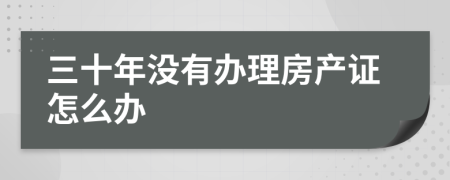 三十年没有办理房产证怎么办